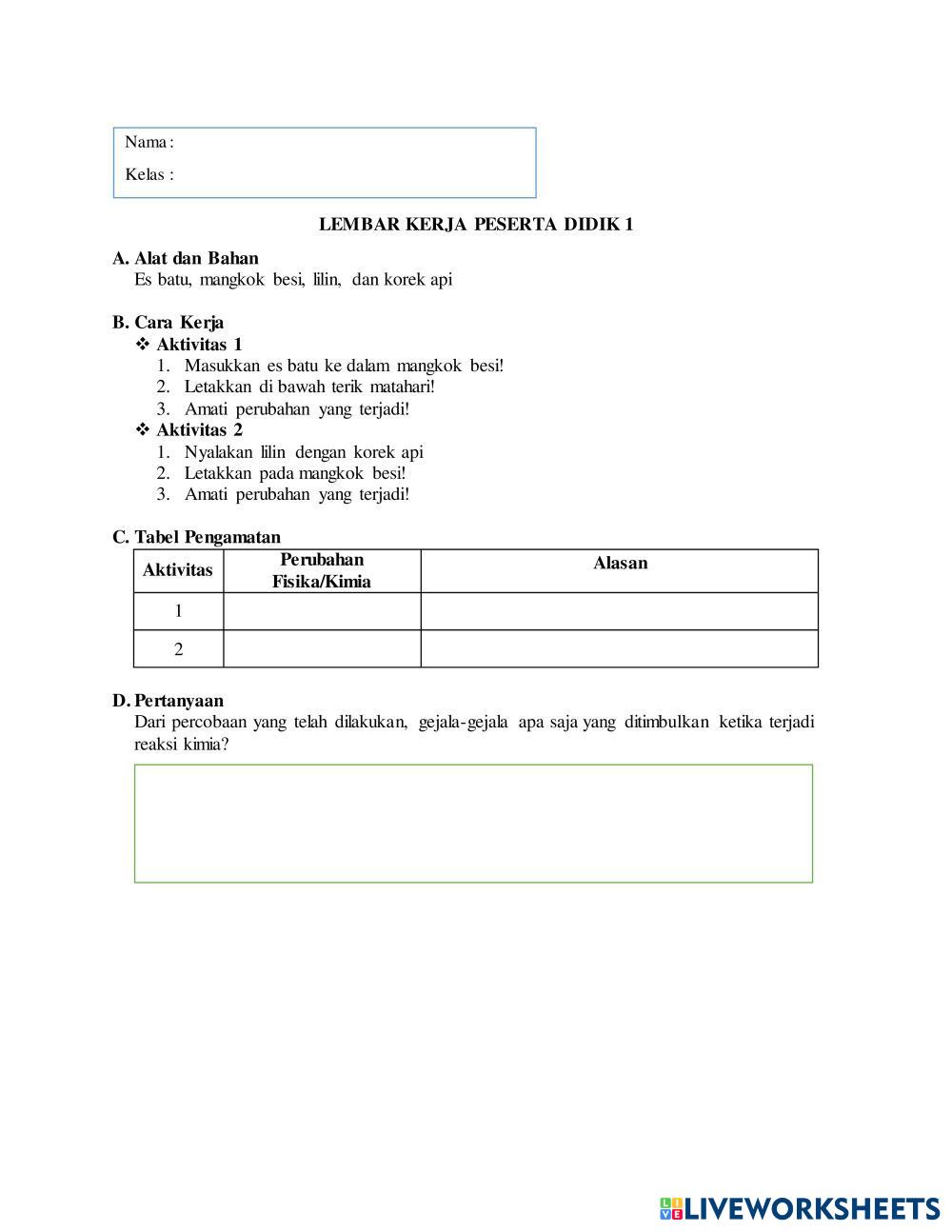 Nama :

Kelas :

LEMBAR KERJA PESERTA DIDIK 1

A. Alat dan Bahan
Es batu, mangkok besi, lilin, dan korek api

B. Cara Kerja
❖ Aktivitas 1
1. Masukkan es batu ke dalam mangkok besi!
2. Letakkan di bawah terik matahari!
3. Amati perubahan yang terjadi!
❖ Aktivitas 2
1. Nyalakan lilin dengan korek api
2. Letakkan pada mangkok besi!
3. Amati perubahan yang terjadi!

C. Tabel Pengamatan

| Aktivitas | Perubahan Fisika/Kimia | Alasan |
|---|---|---|
| 1 | | |
| 2 | | |

D. Pertanyaan
Dari percobaan yang telah dilakukan, gejala-gejala apa saja yang ditimbulkan ketika terjadi reaksi kimia?

LIVEWORKSHEETS